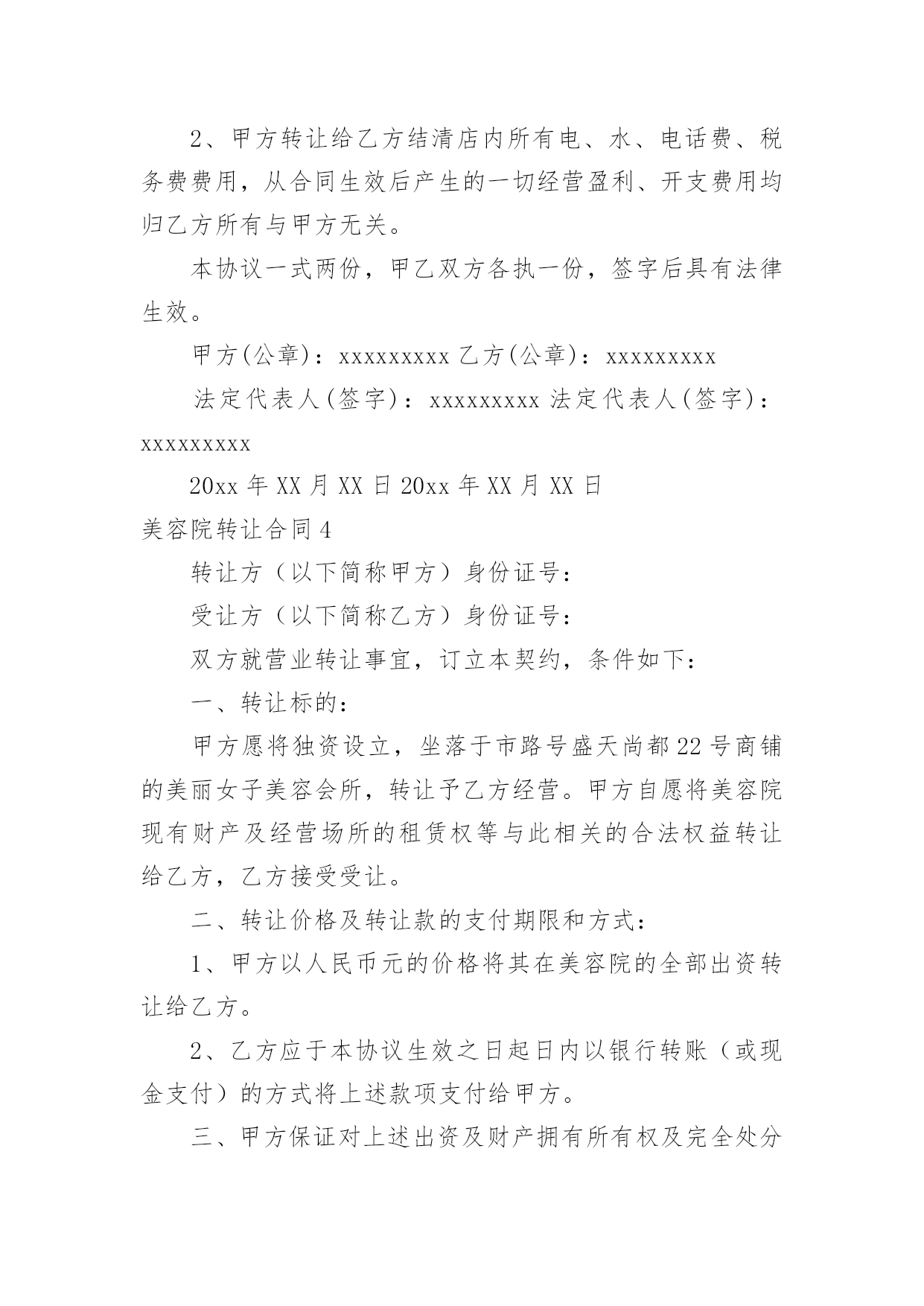 2、甲方转让给乙方结清店内所有电、水、电话费、税务费费用，从合同生效后产生的一切经营盈利、开支费用均归乙方所有与甲方无关。

本协议一式两份，甲乙双方各执一份，签字后具有法律生效。

甲方(公章)：xxxxxxxxx 乙方(公章)：xxxxxxxxx

法定代表人(签字)：xxxxxxxxx 法定代表人(签字)：xxxxxxxxx

20xx 年 XX 月 XX 日 20xx 年 XX 月 XX 日

美容院转让合同 4

转让方（以下简称甲方）身份证号：

受让方（以下简称乙方）身份证号：

双方就营业转让事宜，订立本契约，条件如下：

一、转让标的：

甲方愿将独资设立，坐落于市路号盛天尚都 22 号商铺的美丽女子美容会所，转让予乙方经营。甲方自愿将美容院现有财产及经营场所的租赁权等与此相关的合法权益转让给乙方，乙方接受受让。

二、转让价格及转让款的支付期限和方式：

1、甲方以人民币元的价格将其在美容院的全部出资转让给乙方。

2、乙方应于本协议生效之日起日内以银行转账（或现金支付）的方式将上述款项支付给甲方。

三、甲方保证对上述出资及财产拥有所有权及完全处分